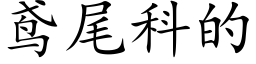 鸢尾科的